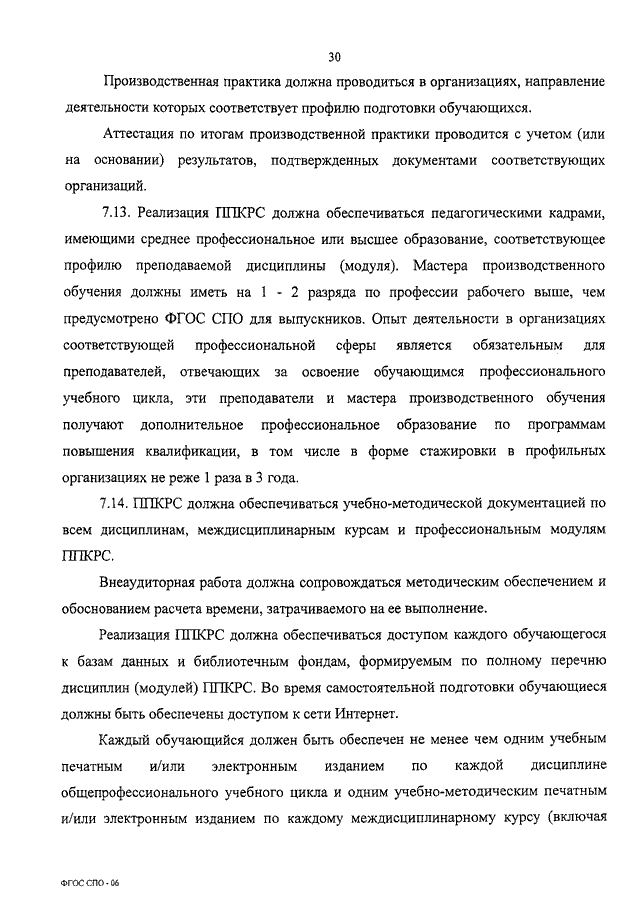 30

Производственная практика должна проводиться в организациях, направление деятельности которых соответствует профилю подготовки обучающихся.

Аттестация по итогам производственной практики проводится с учетом (или на основании) результатов, подтвержденных документами соответствующих организаций.

7.13. Реализация ППКРС должна обеспечиваться педагогическими кадрами, имеющими среднее профессиональное или высшее образование, соответствующее профилю преподаваемой дисциплины (модуля). Мастера производственного обучения должны иметь на 1 - 2 разряда по профессии рабочего выше, чем предусмотрено ФГОС СПО для выпускников. Опыт деятельности в организациях соответствующей профессиональной сферы является обязательным для преподавателей, отвечающих за освоение обучающимся профессионального учебного цикла, эти преподаватели и мастера производственного обучения получают дополнительное профессиональное образование по программам повышения квалификации, в том числе в форме стажировки в профильных организациях не реже 1 раза в 3 года.

7.14. ППКРС должна обеспечиваться учебно-методической документацией по всем дисциплинам, междисциплинарным курсам и профессиональным модулям ППКРС.

Внеаудиторная работа должна сопровождаться методическим обеспечением и обоснованием расчета времени, затрачиваемого на ее выполнение.

Реализация ППКРС должна обеспечиваться доступом каждого обучающегося к базам данных и библиотечным фондам, формируемым по полному перечню дисциплин (модулей) ППКРС. Во время самостоятельной подготовки обучающиеся должны быть обеспечены доступом к сети Интернет.

Каждый обучающийся должен быть обеспечен не менее чем одним учебным печатным и/или электронным изданием по каждой дисциплине общепрофессионального учебного цикла и одним учебно-методическим печатным и/или электронным изданием по каждому междисциплинарному курсу (включая

ФГОС СПО - 06